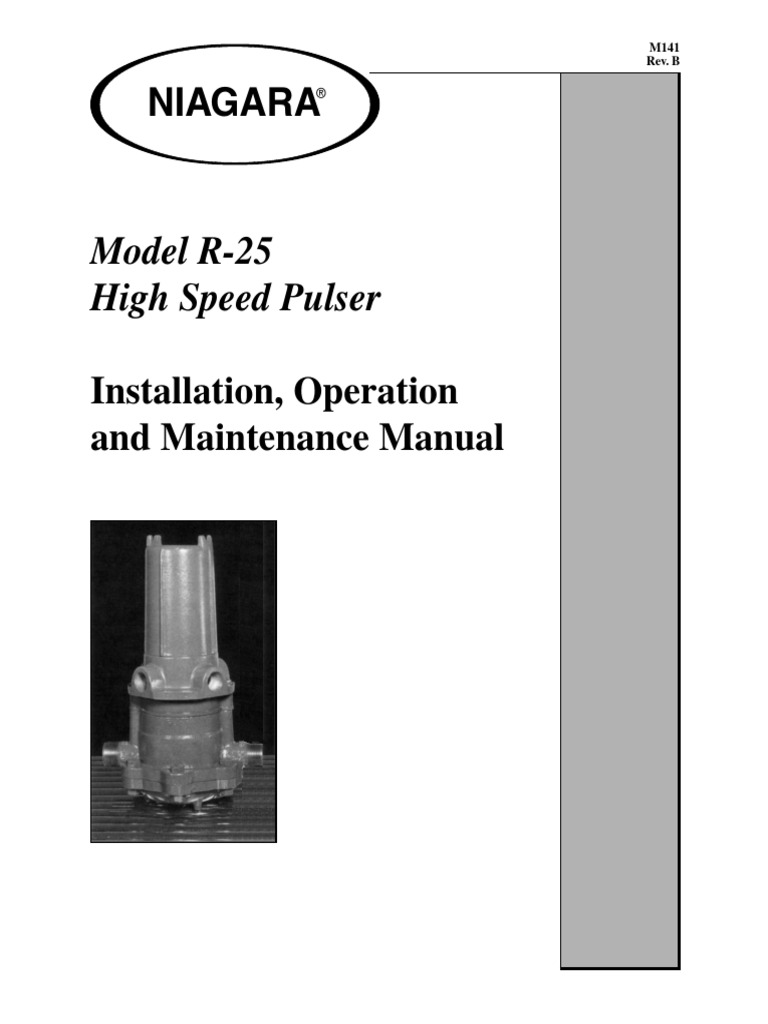 M141
Rev. B

NIAGARA®

Model R-25
High Speed Pulser

Installation, Operation and Maintenance Manual